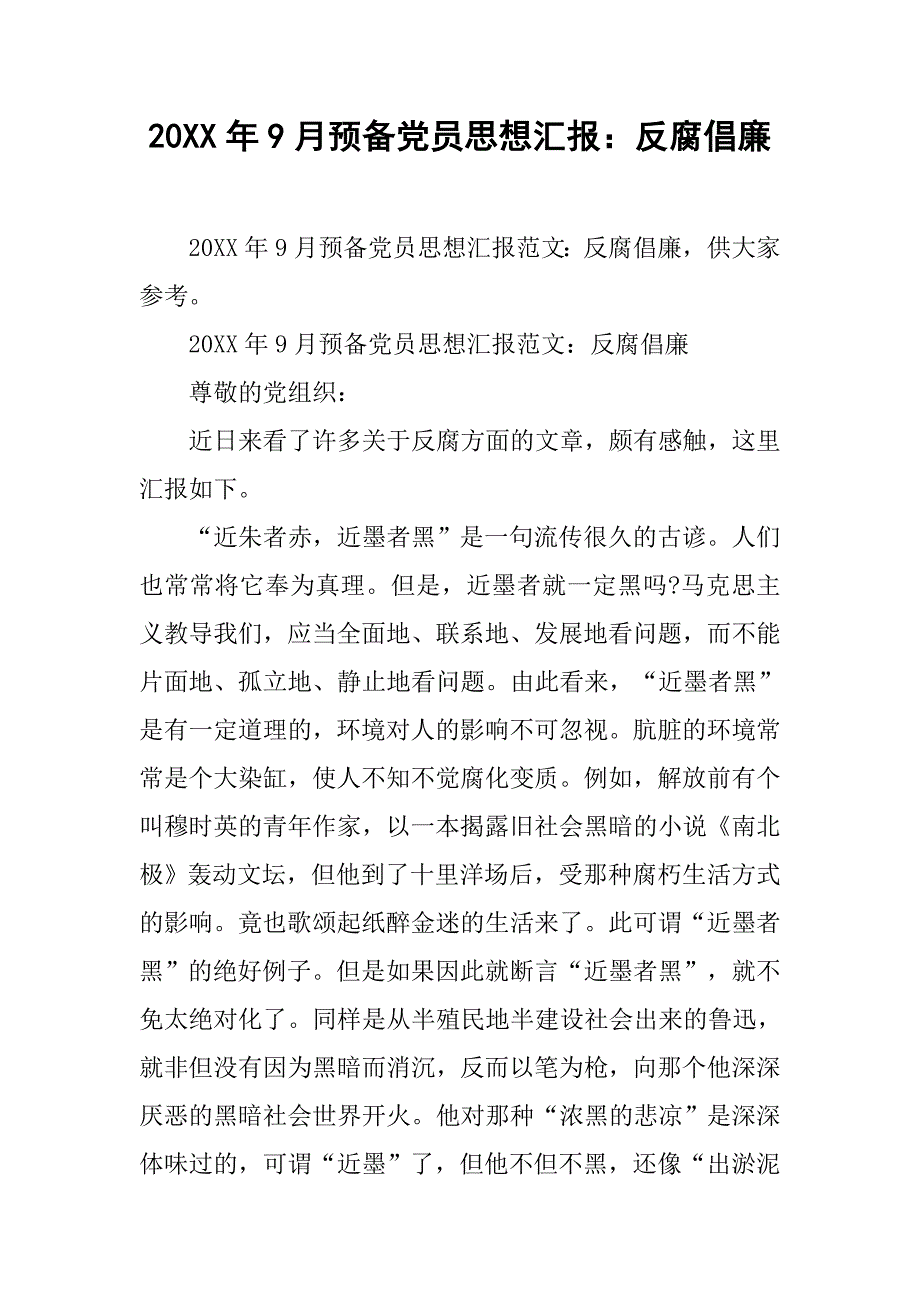 20XX年9月预备党员思想汇报：反腐倡廉

20XX年9月预备党员思想汇报范文：反腐倡廉，供大家参考。

20XX年9月预备党员思想汇报范文：反腐倡廉

尊敬的党组织：

近日来看了许多关于反腐方面的文章，颇有感触，这里汇报如下。

“近朱者赤，近墨者黑”是一句流传很久的古谚。人们也常常将它奉为真理。但是，近墨者就一定黑吗?马克思主义教导我们，应当全面地、联系地、发展地看问题，而不能片面地、孤立地、静止地看问题。由此看来，“近墨者黑”是有一定道理的，环境对人的影响不可忽视。肮脏的环境常常是个大染缸，使人不知不觉腐化变质。例如，解放前有个叫穆时英的青年作家，以一本揭露旧社会黑暗的小说《南北极》轰动文坛，但他到了十里洋场后，受那种腐朽生活方式的影响。竟也歌颂起纸醉金迷的生活来了。此可谓“近墨者黑”的绝好例子。但是如果因此就断言“近墨者黑”，就不免太绝对化了。同样是从半殖民地半建设社会出来的鲁迅，就非但没有因为黑暗而消沉，反而以笔为枪，向那个他深深厌恶的黑暗社会世界开火。他对那种“浓黑的悲凉”是深深体味过的，可谓“近墨”了，但他不但不黑，还像“出淤泥